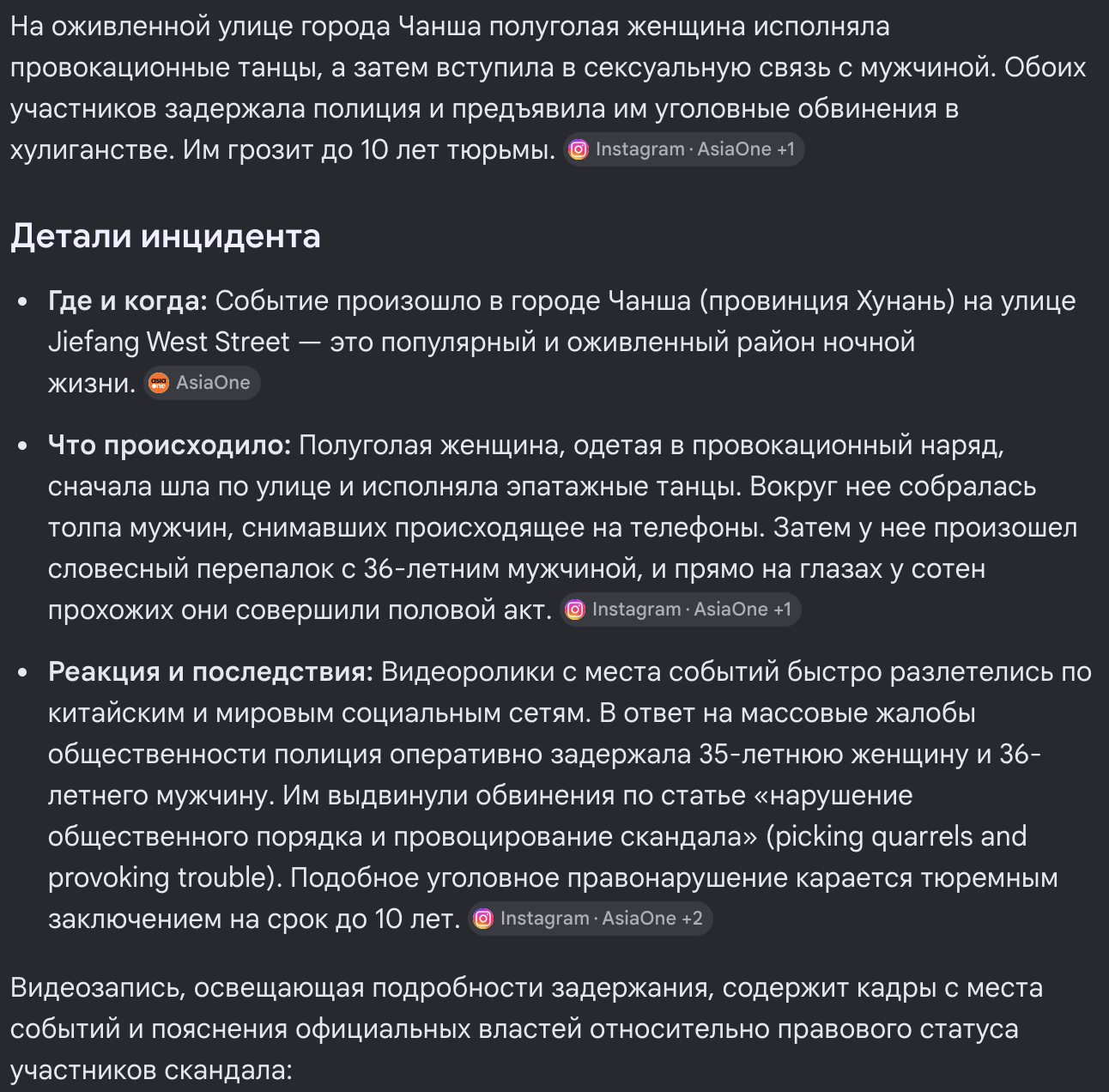 На оживленной улице города Чанша полуголая женщина исполняла провокационные танцы, а затем вступила в сексуальную связь с мужчиной. Обоих участников задержала полиция и предъявила им уголовные обвинения в хулиганстве. Им грозит до 10 лет тюрьмы. Instagram · AsiaOne +1

Детали инцидента

• Где и когда: Событие произошло в городе Чанша (провинция Хунань) на улице Jiefang West Street — это популярный и оживленный район ночной жизни. AsiaOne

• Что происходило: Полуголая женщина, одетая в провокационный наряд, сначала шла по улице и исполняла эпатажные танцы. Вокруг нее собралась толпа мужчин, снимавших происходящее на телефоны. Затем у нее произошел словесный перепалок с 36-летним мужчиной, и прямо на глазах у сотен прохожих они совершили половой акт. Instagram · AsiaOne +1

• Реакция и последствия: Видеоролики с места событий быстро разлетелись по китайским и мировым социальным сетям. В ответ на массовые жалобы общественности полиция оперативно задержала 35-летнюю женщину и 36-летнего мужчину. Им выдвинули обвинения по статье «нарушение общественного порядка и провоцирование скандала» (picking quarrels and provoking trouble). Подобное уголовное правонарушение карается тюремным заключением на срок до 10 лет. Instagram · AsiaOne +2

Видеозапись, освещающая подробности задержания, содержит кадры с места событий и пояснения официальных властей относительно правового статуса участников скандала: